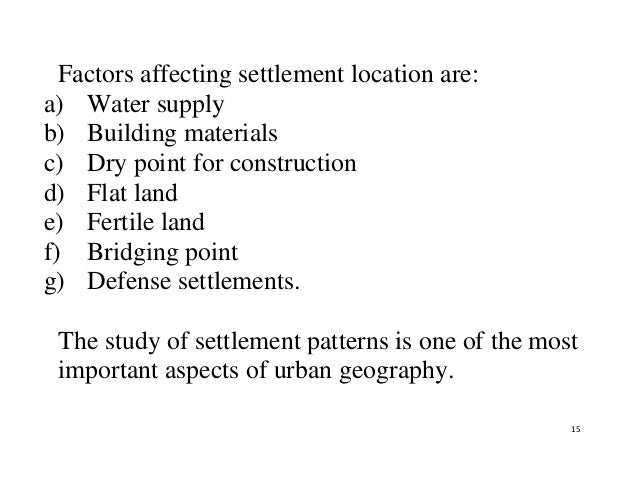 Factors affecting settlement location are:
a) Water supply
b) Building materials
c) Dry point for construction
d) Flat land
e) Fertile land
f) Bridging point
g) Defense settlements.

The study of settlement patterns is one of the most important aspects of urban geography.

15